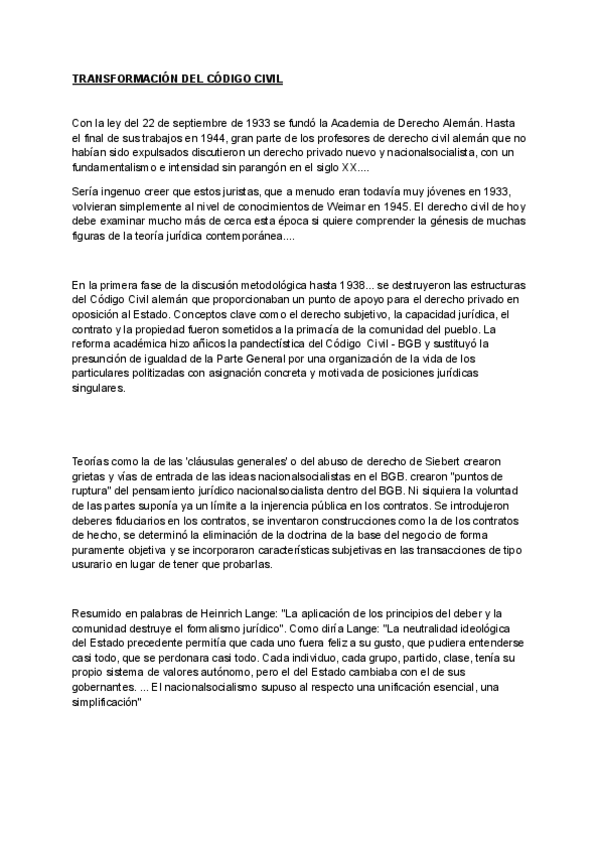 TRANSFORMACIÓN DEL CÓDIGO CIVIL

Con la ley del 22 de septiembre de 1933 se fundó la Academia de Derecho Alemán. Hasta el final de sus trabajos en 1944, gran parte de los profesores de derecho civil alemán que no habían sido expulsados discutieron un derecho privado nuevo y nacionalsocialista, con un fundamentalismo e intensidad sin parangón en el siglo XX....

Sería ingenuo creer que estos juristas, que a menudo eran todavía muy jóvenes en 1933, volvieran simplemente al nivel de conocimientos de Weimar en 1945. El derecho civil de hoy debe examinar mucho más de cerca esta época si quiere comprender la génesis de muchas figuras de la teoría jurídica contemporánea....

En la primera fase de la discusión metodológica hasta 1938... se destruyeron las estructuras del Código Civil alemán que proporcionaban un punto de apoyo para el derecho privado en oposición al Estado. Conceptos clave como el derecho subjetivo, la capacidad jurídica, el contrato y la propiedad fueron sometidos a la primacía de la comunidad del pueblo. La reforma académica hizo añicos la pandectística del Código Civil - BGB y sustituyó la presunción de igualdad de la Parte General por una organización de la vida de los particulares politizadas con asignación concreta y motivada de posiciones jurídicas singulares.

Teorías como la de las 'cláusulas generales' o del abuso de derecho de Siebert crearon grietas y vías de entrada de las ideas nacionalsocialistas en el BGB. crearon "puntos de ruptura" del pensamiento jurídico nacionalsocialista dentro del BGB. Ni siquiera la voluntad de las partes suponía ya un límite a la injerencia pública en los contratos. Se introdujeron deberes fiduciarios en los contratos, se inventaron construcciones como la de los contratos de hecho, se determinó la eliminación de la doctrina de la base del negocio de forma puramente objetiva y se incorporaron características subjetivas en las transacciones de tipo usurario en lugar de tener que probarlas.

Resumido en palabras de Heinrich Lange: "La aplicación de los principios del deber y la comunidad destruye el formalismo jurídico". Como diría Lange: "La neutralidad ideológica del Estado precedente permitía que cada uno fuera feliz a su gusto, que pudiera entenderse casi todo, que se perdonara casi todo. Cada individuo, cada grupo, partido, clase, tenía su propio sistema de valores autónomo, pero el del Estado cambiaba con el de sus gobernantes. ... El nacionalsocialismo supuso al respecto una unificación esencial, una simplificación"